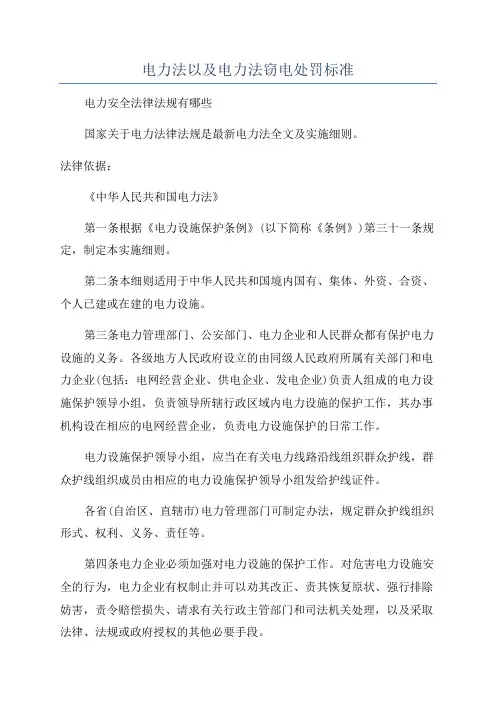 电力法以及电力法窃电处罚标准

电力安全法律法规有哪些

国家关于电力法律法规是最新电力法全文及实施细则。

法律依据：

《中华人民共和国电力法》

第一条根据《电力设施保护条例》(以下简称《条例》)第三十一条规定，制定本实施细则。

第二条本细则适用于中华人民共和国境内国有、集体、外资、合资、个人已建或在建的电力设施。

第三条电力管理部门、公安部门、电力企业和人民群众都有保护电力设施的义务。各级地方人民政府设立的由同级人民政府所属有关部门和电力企业(包括：电网经营企业、供电企业、发电企业)负责人组成的电力设施保护领导小组，负责领导所辖行政区域内电力设施的保护工作，其办事机构设在相应的电网经营企业，负责电力设施保护的日常工作。

电力设施保护领导小组，应当在有关电力线路沿线组织群众护线，群众护线组织成员由相应的电力设施保护领导小组发给护线证件。

各省(自治区、直辖市)电力管理部门可制定办法，规定群众护线组织形式、权利、义务、责任等。

第四条电力企业必须加强对电力设施的保护工作。对危害电力设施安全的行为，电力企业有权制止并可以劝其改正、责其恢复原状、强行排除妨害，责令赔偿损失、请求有关行政主管部门和司法机关处理，以及采取法律、法规或政府授权的其他必要手段。